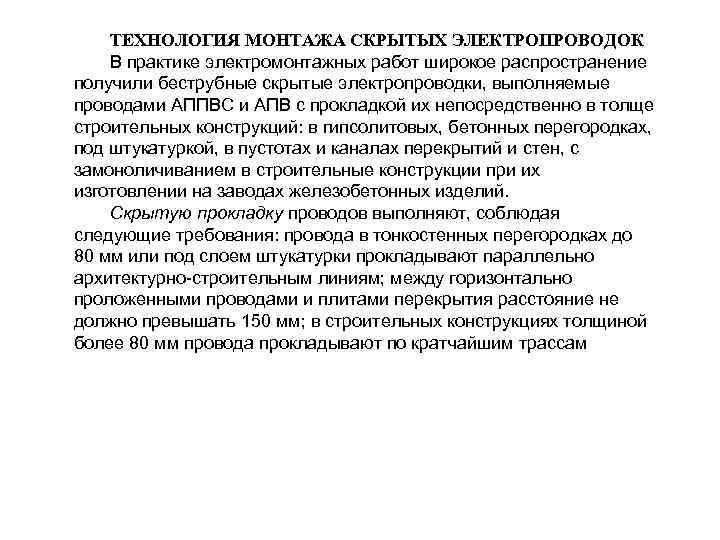 ТЕХНОЛОГИЯ МОНТАЖА СКРЫТЫХ ЭЛЕКТРОПРОВОДОК

В практике электромонтажных работ широкое распространение получили беструбные скрытые электропроводки, выполняемые проводами АППВС и АПВ с прокладкой их непосредственно в толще строительных конструкций: в гипсолитовых, бетонных перегородках, под штукатуркой, в пустотах и каналах перекрытий и стен, с замоноличиванием в строительные конструкции при их изготовлении на заводах железобетонных изделий.

Скрытую прокладку проводов выполняют, соблюдая следующие требования: провода в тонкостенных перегородках до 80 мм или под слоем штукатурки прокладывают параллельно архитектурно-строительным линиям; между горизонтально проложенными проводами и плитами перекрытия расстояние не должно превышать 150 мм; в строительных конструкциях толщиной более 80 мм провода прокладывают по кратчайшим трассам